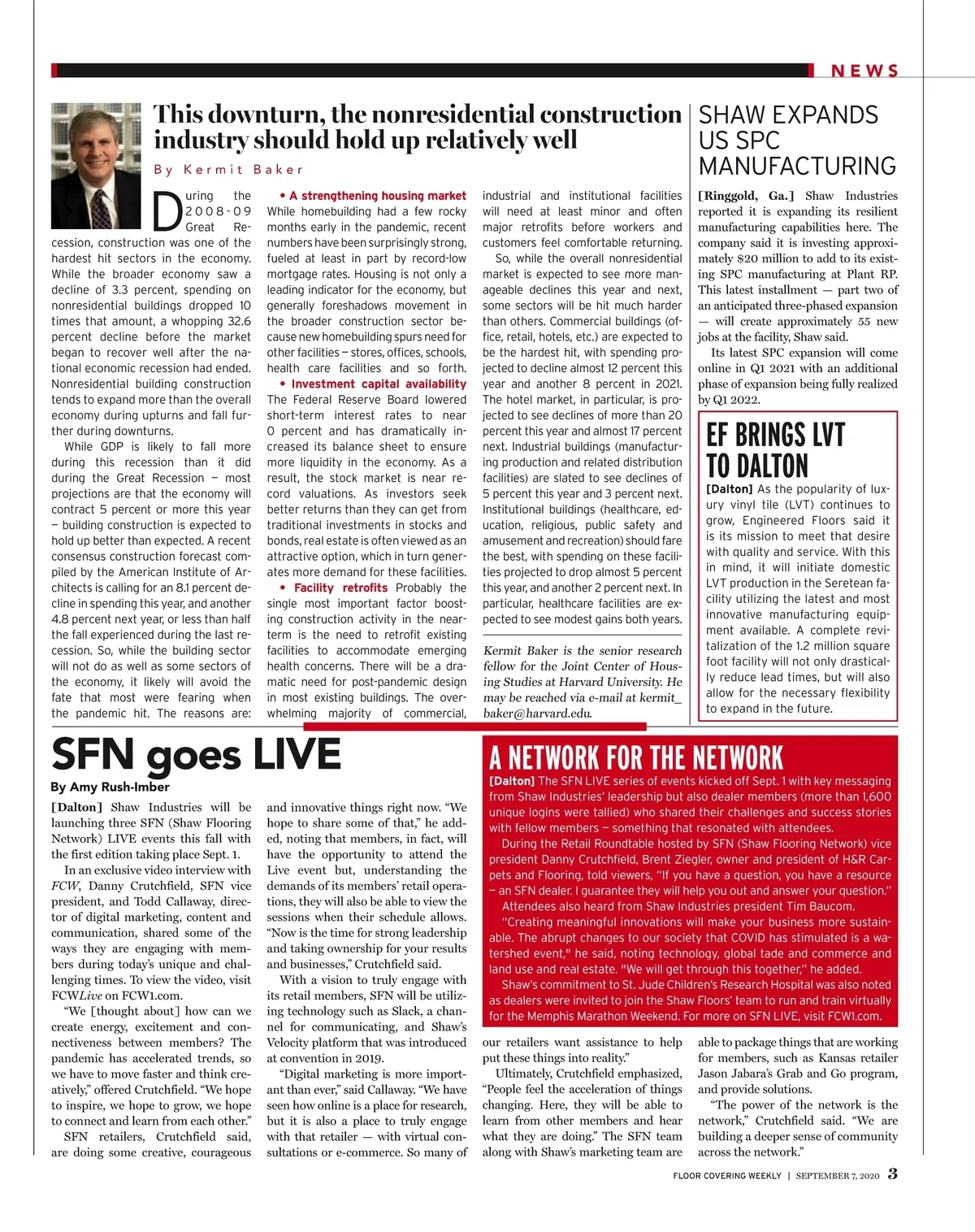 NEWS

This downturn, the nonresidential construction industry should hold up relatively well

By Kermit Baker

During the 2008-09 Great Recession, construction was one of the hardest hit sectors in the economy. While the broader economy saw a decline of 3.3 percent, spending on nonresidential buildings dropped 10 times that amount, a whopping 32.6 percent decline before the market began to recover well after the national economic recession had ended. Nonresidential building construction tends to expand more than the overall economy during upturns and fall further during downturns.

While GDP is likely to fall more during this recession than it did during the Great Recession – most projections are that the economy will contract 5 percent or more this year – building construction is expected to hold up better than expected. A recent consensus construction forecast compiled by the American Institute of Architects is calling for an 8.1 percent decline in spending this year, and another 4.8 percent next year, or less than half the fall experienced during the last recession. So, while the building sector will not do as well as some sectors of the economy, it likely will avoid the fate that most were fearing when the pandemic hit. The reasons are:

• A strengthening housing market While homebuilding had a few rocky months early in the pandemic, recent numbers have been surprisingly strong, fueled at least in part by record-low mortgage rates. Housing is not only a leading indicator for the economy, but generally foreshadows movement in the broader construction sector because new homebuilding spurs need for other facilities – stores, offices, schools, health care facilities and so forth.

• Investment capital availability The Federal Reserve Board lowered short-term interest rates to near 0 percent and has dramatically increased its balance sheet to ensure more liquidity in the economy. As a result, the stock market is near record valuations. As investors seek better returns than they can get from traditional investments in stocks and bonds, real estate is often viewed as an attractive option, which in turn generates more demand for these facilities.

• Facility retrofits Probably the single most important factor boosting construction activity in the near-term is the need to retrofit existing facilities to accommodate emerging health concerns. There will be a dramatic need for post-pandemic design in most existing buildings. The overwhelming majority of commercial, industrial and institutional facilities will need at least minor and often major retrofits before workers and customers feel comfortable returning.

So, while the overall nonresidential market is expected to see more manageable declines this year and next, some sectors will be hit much harder than others. Commercial buildings (office, retail, hotels, etc.) are expected to be the hardest hit, with spending projected to decline almost 12 percent this year and another 8 percent in 2021. The hotel market, in particular, is projected to see declines of more than 20 percent this year and almost 17 percent next. Industrial buildings (manufacturing production and related distribution facilities) are slated to see declines of 5 percent this year and 3 percent next. Institutional buildings (healthcare, education, religious, public safety and amusement and recreation) should fare the best, with spending on these facilities projected to drop almost 5 percent this year, and another 2 percent next. In particular, healthcare facilities are expected to see modest gains both years.

Kermit Baker is the senior research fellow for the Joint Center of Housing Studies at Harvard University. He may be reached via e-mail at kermit_baker@harvard.edu.

SHAW EXPANDS US SPC MANUFACTURING

[Ringgold, Ga.] Shaw Industries reported it is expanding its resilient manufacturing capabilities here. The company said it is investing approximately $20 million to add to its existing SPC manufacturing at Plant RP. This latest installment — part two of an anticipated three-phased expansion — will create approximately 55 new jobs at the facility, Shaw said.

Its latest SPC expansion will come online in Q1 2021 with an additional phase of expansion being fully realized by Q1 2022.

EF BRINGS LVT TO DALTON

[Dalton] As the popularity of luxury vinyl tile (LVT) continues to grow, Engineered Floors said it is its mission to meet that desire with quality and service. With this in mind, it will initiate domestic LVT production in the Seretean facility utilizing the latest and most innovative manufacturing equipment available. A complete revitalization of the 1.2 million square foot facility will not only drastically reduce lead times, but will also allow for the necessary flexibility to expand in the future.

SFN goes LIVE

By Amy Rush-Imber

[Dalton] Shaw Industries will be launching three SFN (Shaw Flooring Network) LIVE events this fall with the first edition taking place Sept. 1.

In an exclusive video interview with FCW, Danny Crutchfield, SFN vice president, and Todd Callaway, director of digital marketing, content and communication, shared some of the ways they are engaging with members during today's unique and challenging times. To view the video, visit FCWLive on FCW1.com.

"We [thought about] how can we create energy, excitement and connectiveness between members? The pandemic has accelerated trends, so we have to move faster and think creatively," offered Crutchfield. "We hope to inspire, we hope to grow, we hope to connect and learn from each other."

SFN retailers, Crutchfield said, are doing some creative, courageous and innovative things right now. "We hope to share some of that," he added, noting that members, in fact, will have the opportunity to attend the Live event but, understanding the demands of its members' retail operations, they will also be able to view the sessions when their schedule allows. "Now is the time for strong leadership and taking ownership for your results and businesses," Crutchfield said.

With a vision to truly engage with its retail members, SFN will be utilizing technology such as Slack, a channel for communicating, and Shaw's Velocity platform that was introduced at convention in 2019.

"Digital marketing is more important than ever," said Callaway. "We have seen how online is a place for research, but it is also a place to truly engage with that retailer — with virtual consultations or e-commerce. So many of our retailers want assistance to help put these things into reality."

Ultimately, Crutchfield emphasized, "People feel the acceleration of things changing. Here, they will be able to learn from other members and hear what they are doing." The SFN team along with Shaw's marketing team are able to package things that are working for members, such as Kansas retailer Jason Jabara's Grab and Go program, and provide solutions.

"The power of the network is the network," Crutchfield said. "We are building a deeper sense of community across the network."

A NETWORK FOR THE NETWORK

[Dalton] The SFN LIVE series of events kicked off Sept. 1 with key messaging from Shaw Industries' leadership but also dealer members (more than 1,600 unique logins were tallied) who shared their challenges and success stories with fellow members – something that resonated with attendees.

During the Retail Roundtable hosted by SFN (Shaw Flooring Network) vice president Danny Crutchfield, Brent Ziegler, owner and president of H&R Carpets and Flooring, told viewers, "If you have a question, you have a resource – an SFN dealer. I guarantee they will help you out and answer your question."

Attendees also heard from Shaw Industries president Tim Baucom. "Creating meaningful innovations will make your business more sustainable. The abrupt changes to our society that COVID has stimulated is a watershed event," he said, noting technology, global tade and commerce and land use and real estate. "We will get through this together," he added.

Shaw's commitment to St. Jude Children's Research Hospital was also noted as dealers were invited to join the Shaw Floors' team to run and train virtually for the Memphis Marathon Weekend. For more on SFN LIVE, visit FCW1.com.

FLOOR COVERING WEEKLY | SEPTEMBER 7, 2020 3